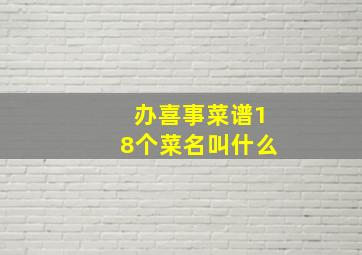 办喜事菜谱18个菜名叫什么